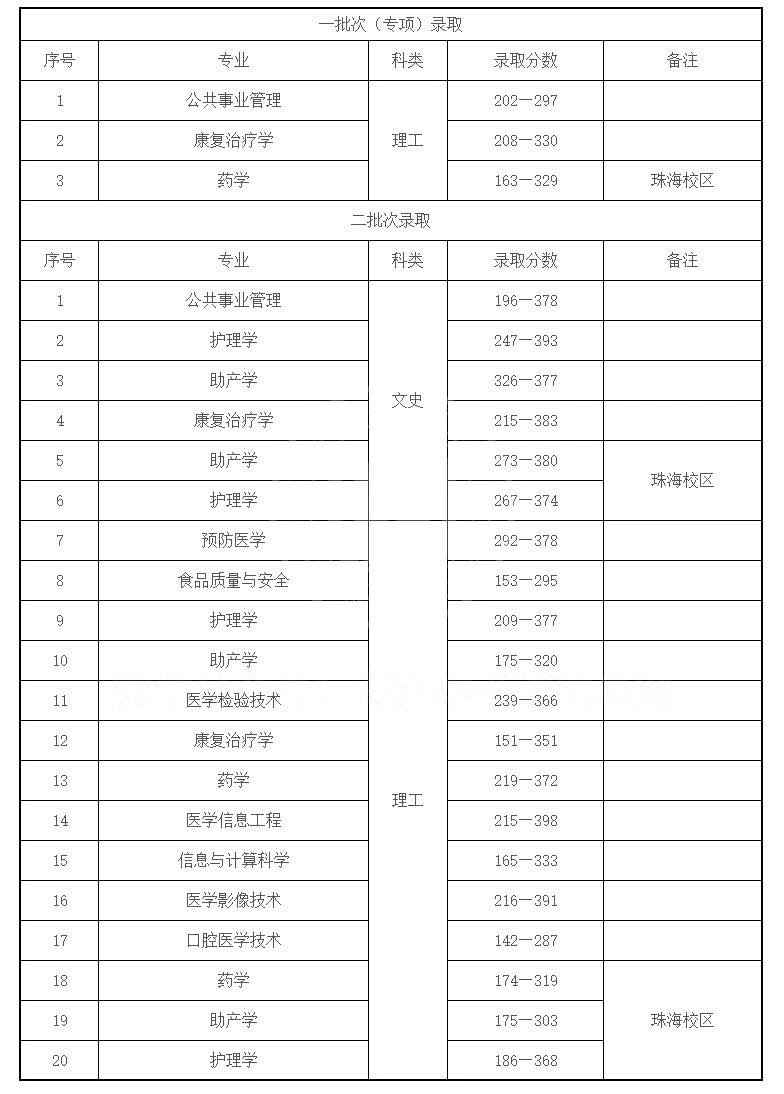 | 一批次（专项）录取 | | | | |
|---|---|---|---|---|
| 序号 | 专业 | 科类 | 录取分数 | 备注 |
| 1 | 公共事业管理 | 理工 | 202—297 | |
| 2 | 康复治疗学 | | 208—330 | |
| 3 | 药学 | | 163—329 | 珠海校区 |
| 二批次录取 | | | | |
| 序号 | 专业 | 科类 | 录取分数 | 备注 |
| 1 | 公共事业管理 | 文史 | 196—378 | |
| 2 | 护理学 | | 247—393 | |
| 3 | 助产学 | | 326—377 | |
| 4 | 康复治疗学 | | 215—383 | |
| 5 | 助产学 | | 273—380 | 珠海校区 |
| 6 | 护理学 | | 267—374 | |
| 7 | 预防医学 | 理工 | 292—378 | |
| 8 | 食品质量与安全 | | 153—295 | |
| 9 | 护理学 | | 209—377 | |
| 10 | 助产学 | | 175—320 | |
| 11 | 医学检验技术 | | 239—366 | |
| 12 | 康复治疗学 | | 151—351 | |
| 13 | 药学 | | 219—372 | |
| 14 | 医学信息工程 | | 215—398 | |
| 15 | 信息与计算科学 | | 165—333 | |
| 16 | 医学影像技术 | | 216—391 | |
| 17 | 口腔医学技术 | | 142—287 | |
| 18 | 药学 | | 174—319 | 珠海校区 |
| 19 | 助产学 | | 175—303 | |
| 20 | 护理学 | | 186—368 | |